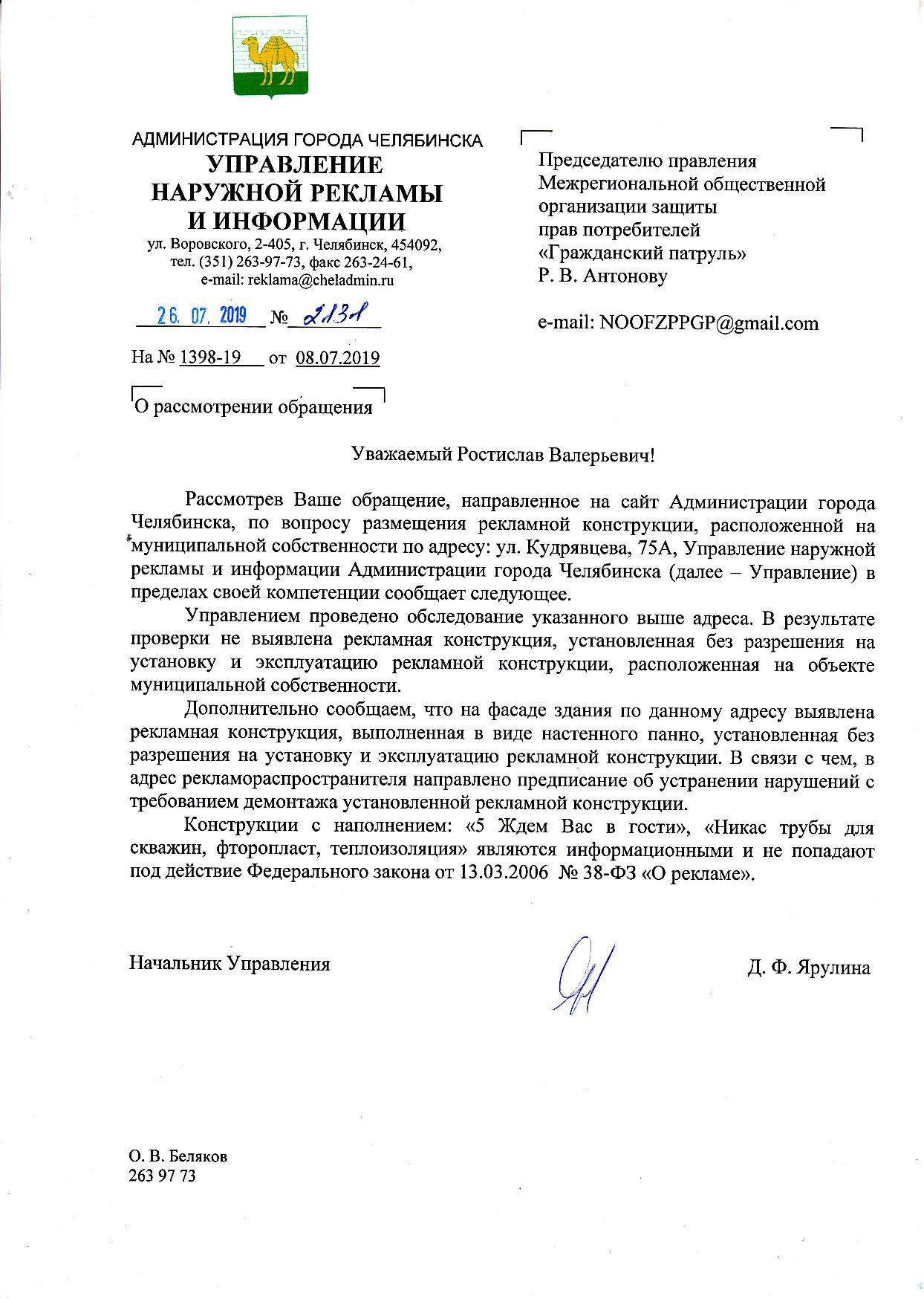 АДМИНИСТРАЦИЯ ГОРОДА ЧЕЛЯБИНСКА
УПРАВЛЕНИЕ
НАРУЖНОЙ РЕКЛАМЫ
И ИНФОРМАЦИИ
ул. Воровского, 2-405, г. Челябинск, 454092,
тел. (351) 263-97-73, факс 263-24-61,
e-mail: reklama@cheladmin.ru

26. 07. 2019 № 2131

На № 1398-19 от 08.07.2019

О рассмотрении обращения

Председателю правления
Межрегиональной общественной
организации защиты
прав потребителей
«Гражданский патруль»
Р. В. Антонову

e-mail: NOOFZPPGP@gmail.com

Уважаемый Ростислав Валерьевич!

Рассмотрев Ваше обращение, направленное на сайт Администрации города Челябинска, по вопросу размещения рекламной конструкции, расположенной на муниципальной собственности по адресу: ул. Кудрявцева, 75А, Управление наружной рекламы и информации Администрации города Челябинска (далее – Управление) в пределах своей компетенции сообщает следующее.

Управлением проведено обследование указанного выше адреса. В результате проверки не выявлена рекламная конструкция, установленная без разрешения на установку и эксплуатацию рекламной конструкции, расположенная на объекте муниципальной собственности.

Дополнительно сообщаем, что на фасаде здания по данному адресу выявлена рекламная конструкция, выполненная в виде настенного панно, установленная без разрешения на установку и эксплуатацию рекламной конструкции. В связи с чем, в адрес рекламораспространителя направлено предписание об устранении нарушений с требованием демонтажа установленной рекламной конструкции.

Конструкции с наполнением: «5 Ждем Вас в гости», «Никас трубы для скважин, фторопласт, теплоизоляция» являются информационными и не попадают под действие Федерального закона от 13.03.2006 № 38-ФЗ «О рекламе».

Начальник Управления

Д. Ф. Ярулина

О. В. Беляков
263 97 73